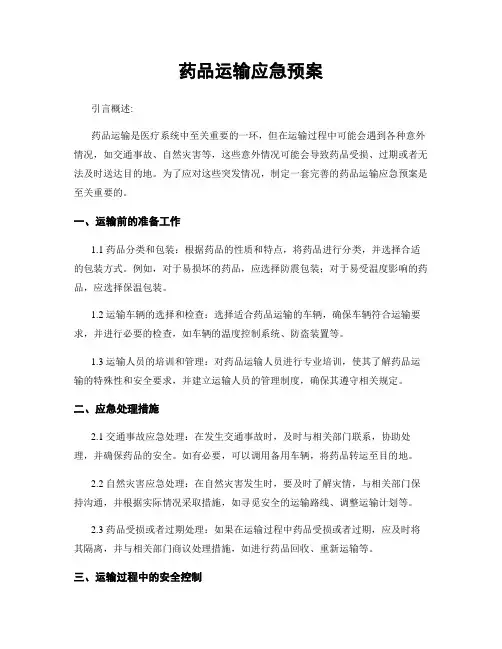 药品运输应急预案

引言概述:

药品运输是医疗系统中至关重要的一环，但在运输过程中可能会遇到各种意外情况，如交通事故、自然灾害等，这些意外情况可能会导致药品受损、过期或者无法及时送达目的地。为了应对这些突发情况，制定一套完善的药品运输应急预案是至关重要的。

一、运输前的准备工作

1.1 药品分类和包装：根据药品的性质和特点，将药品进行分类，并选择合适的包装方式。例如，对于易损坏的药品，应选择防震包装；对于易受温度影响的药品，应选择保温包装。

1.2 运输车辆的选择和检查：选择适合药品运输的车辆，确保车辆符合运输要求，并进行必要的检查，如车辆的温度控制系统、防盗装置等。

1.3 运输人员的培训和管理：对药品运输人员进行专业培训，使其了解药品运输的特殊性和安全要求，并建立运输人员的管理制度，确保其遵守相关规定。

二、应急处理措施

2.1 交通事故应急处理：在发生交通事故时，及时与相关部门联系，协助处理，并确保药品的安全。如有必要，可以调用备用车辆，将药品转运至目的地。

2.2 自然灾害应急处理：在自然灾害发生时，要及时了解灾情，与相关部门保持沟通，并根据实际情况采取措施，如寻觅安全的运输路线、调整运输计划等。

2.3 药品受损或者过期处理：如果在运输过程中药品受损或者过期，应及时将其隔离，并与相关部门商议处理措施，如进行药品回收、重新运输等。

三、运输过程中的安全控制